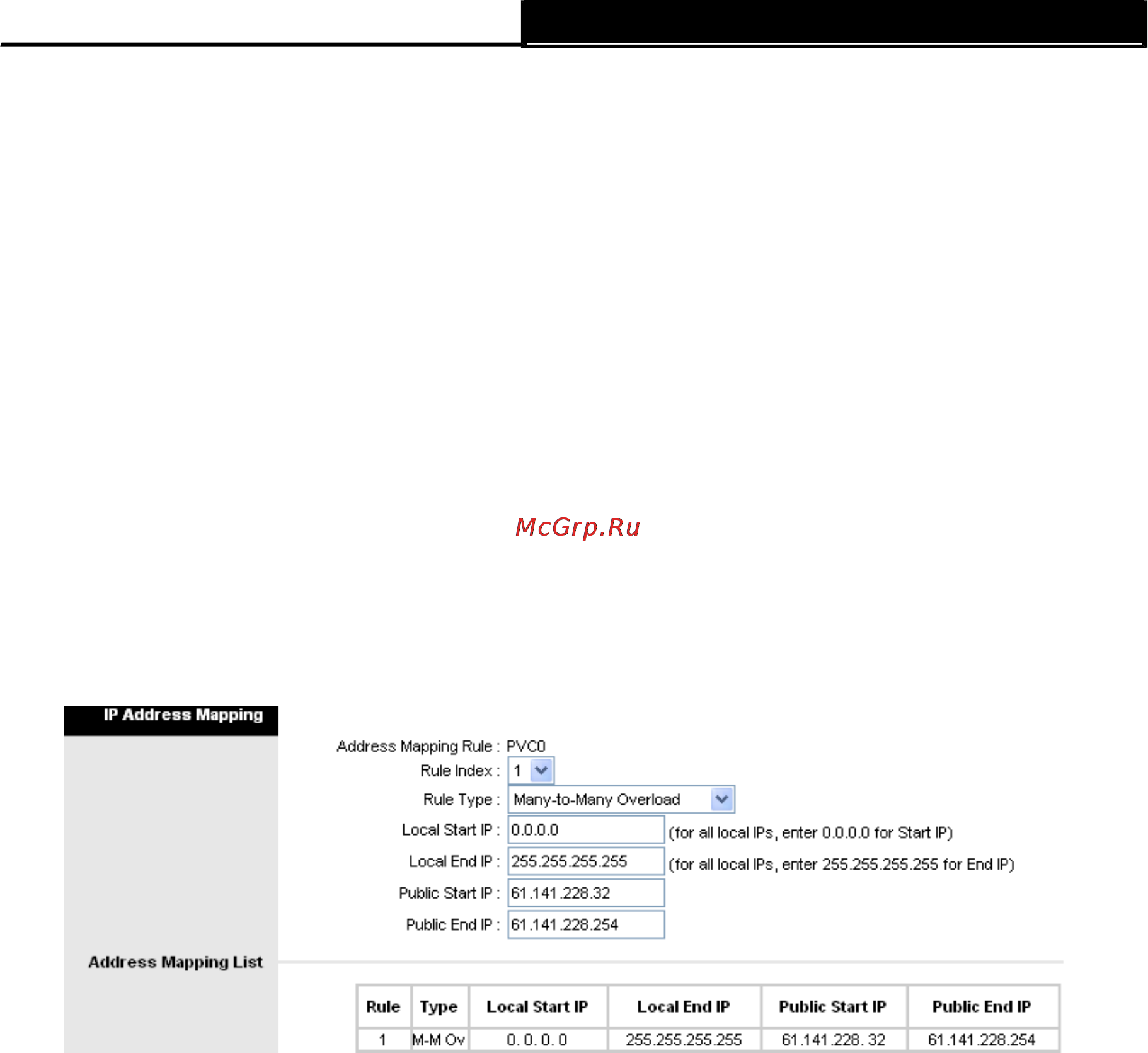 McGrp.Ru

IP Address Mapping

Address Mapping Rule : PVC0

Rule Index : 1

Rule Type : Many-to-Many Overload

Local Start IP : 0.0.0.0 (for all local IPs, enter 0.0.0.0 for Start IP)

Local End IP : 255.255.255.255 (for all local IPs, enter 255.255.255.255 for End IP)

Public Start IP : 61.141.228.32

Public End IP : 61.141.228.254

Address Mapping List

| Rule | Type | Local Start IP | Local End IP | Public Start IP | Public End IP |
|---|---|---|---|---|---|
| 1 | M-M Ov | 0. 0. 0. 0 | 255.255.255.255 | 61.141.228. 32 | 61.141.228.254 |